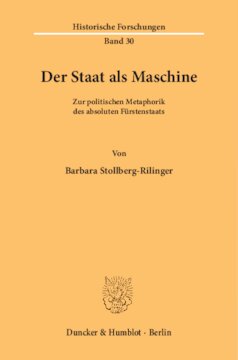 Historische Forschungen
Band 30

Der Staat als Maschine

Zur politischen Metaphorik des absoluten Fürstenstaats

Von

Barbara Stollberg-Rilinger

Duncker & Humblot · Berlin